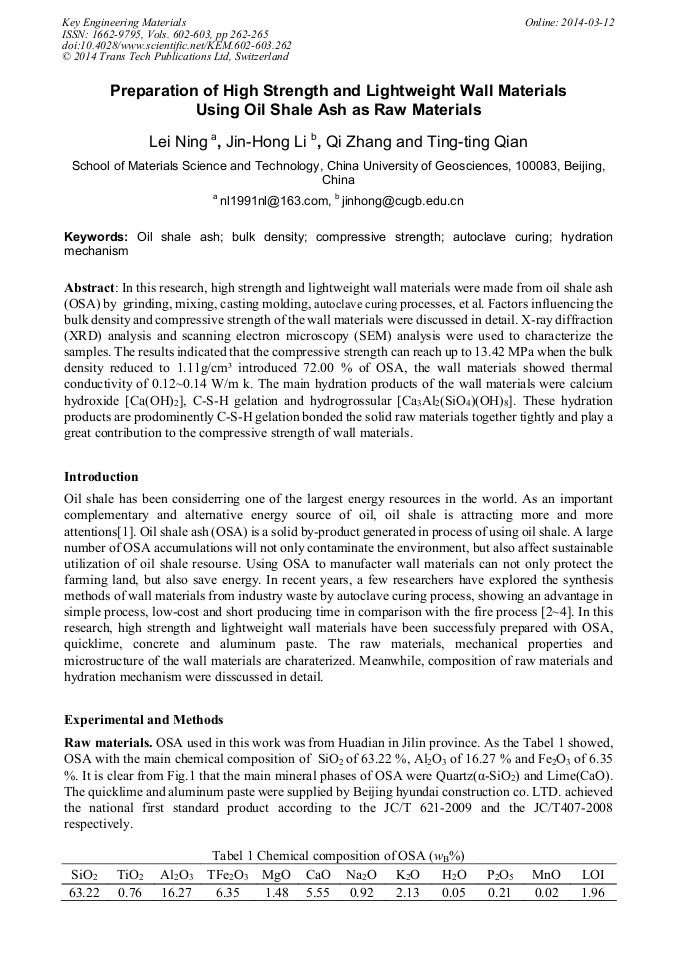 Key Engineering Materials
ISSN: 1662-9795, Vols. 602-603, pp 262-265
doi:10.4028/www.scientific.net/KEM.602-603.262
© 2014 Trans Tech Publications Ltd, Switzerland

Online: 2014-03-12

Preparation of High Strength and Lightweight Wall Materials Using Oil Shale Ash as Raw Materials

Lei Ning $^a$, Jin-Hong Li $^b$, Qi Zhang and Ting-ting Qian

School of Materials Science and Technology, China University of Geosciences, 100083, Beijing, China

$^a$ nl1991nl@163.com, $^b$ jinhong@cugb.edu.cn

Keywords: Oil shale ash; bulk density; compressive strength; autoclave curing; hydration mechanism

Abstract: In this research, high strength and lightweight wall materials were made from oil shale ash (OSA) by grinding, mixing, casting molding, autoclave curing processes, et al. Factors influencing the bulk density and compressive strength of the wall materials were discussed in detail. X-ray diffraction (XRD) analysis and scanning electron microscopy (SEM) analysis were used to characterize the samples. The results indicated that the compressive strength can reach up to 13.42 MPa when the bulk density reduced to 1.11g/cm³ introduced 72.00 % of OSA, the wall materials showed thermal conductivity of 0.12~0.14 W/m k. The main hydration products of the wall materials were calcium hydroxide [$Ca(OH)_2$], C-S-H gelation and hydrogrossular [$Ca_3Al_2(SiO_4)(OH)_8$]. These hydration products are prodominently C-S-H gelation bonded the solid raw materials together tightly and play a great contribution to the compressive strength of wall materials.

Introduction

Oil shale has been considerring one of the largest energy resources in the world. As an important complementary and alternative energy source of oil, oil shale is attracting more and more attentions[1]. Oil shale ash (OSA) is a solid by-product generated in process of using oil shale. A large number of OSA accumulations will not only contaminate the environment, but also affect sustainable utilization of oil shale resourse. Using OSA to manufacter wall materials can not only protect the farming land, but also save energy. In recent years, a few researchers have explored the synthesis methods of wall materials from industry waste by autoclave curing process, showing an advantage in simple process, low-cost and short producing time in comparison with the fire process [2~4]. In this research, high strength and lightweight wall materials have been successfuly prepared with OSA, quicklime, concrete and aluminum paste. The raw materials, mechanical properties and microstructure of the wall materials are charaterized. Meanwhile, composition of raw materials and hydration mechanism were disscussed in detail.

Experimental and Methods

Raw materials. OSA used in this work was from Huadian in Jilin province. As the Tabel 1 showed, OSA with the main chemical composition of $SiO_2$ of 63.22 %, $Al_2O_3$ of 16.27 % and $Fe_2O_3$ of 6.35 %. It is clear from Fig.1 that the main mineral phases of OSA were Quartz($\alpha$-$SiO_2$) and Lime(CaO). The quicklime and aluminum paste were supplied by Beijing hyundai construction co. LTD. achieved the national first standard product according to the JC/T 621-2009 and the JC/T407-2008 respectively.

Tabel 1 Chemical composition of OSA ($w_B$%)

| $SiO_2$ | $TiO_2$ | $Al_2O_3$ | $TFe_2O_3$ | MgO | CaO | $Na_2O$ | $K_2O$ | $H_2O$ | $P_2O_5$ | MnO | LOI |
|---|---|---|---|---|---|---|---|---|---|---|---|
| 63.22 | 0.76 | 16.27 | 6.35 | 1.48 | 5.55 | 0.92 | 2.13 | 0.05 | 0.21 | 0.02 | 1.96 |